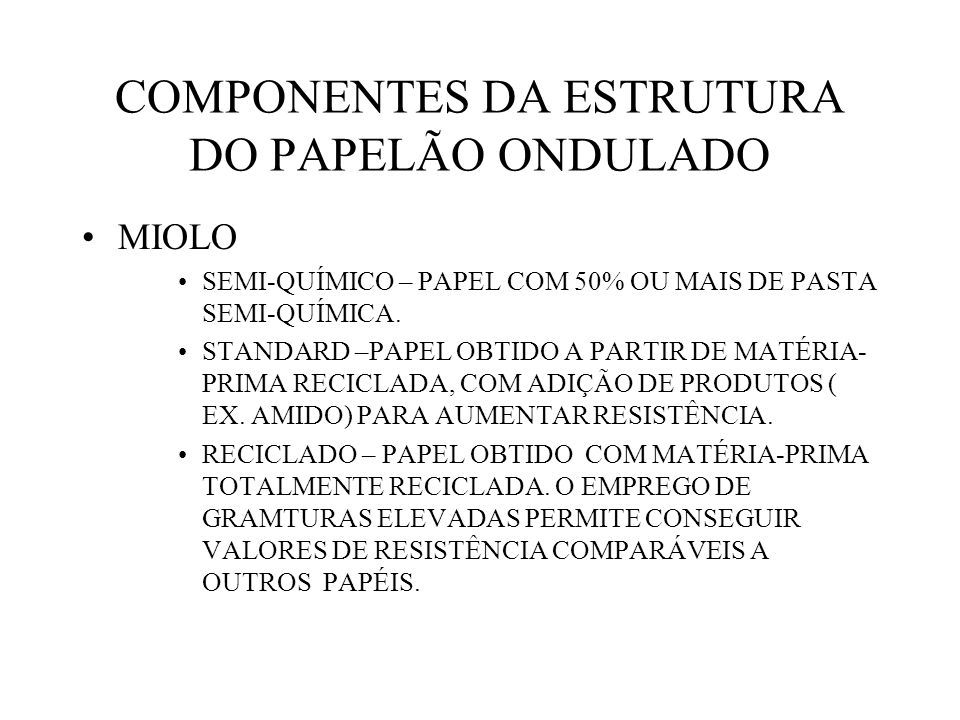 COMPONENTES DA ESTRUTURA DO PAPELÃO ONDULADO

• MIOLO

• SEMI-QUÍMICO – PAPEL COM 50% OU MAIS DE PASTA SEMI-QUÍMICA.

• STANDARD –PAPEL OBTIDO A PARTIR DE MATÉRIA-PRIMA RECICLADA, COM ADIÇÃO DE PRODUTOS ( EX. AMIDO) PARA AUMENTAR RESISTÊNCIA.

• RECICLADO – PAPEL OBTIDO COM MATÉRIA-PRIMA TOTALMENTE RECICLADA. O EMPREGO DE GRAMTURAS ELEVADAS PERMITE CONSEGUIR VALORES DE RESISTÊNCIA COMPARÁVEIS A OUTROS PAPÉIS.